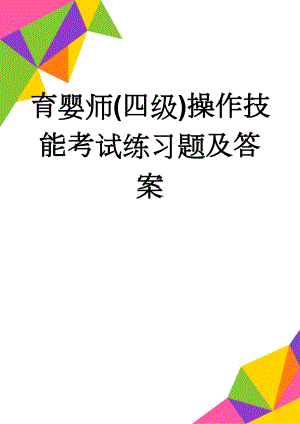 育婴师(四级)操作技能考试练习题及答案